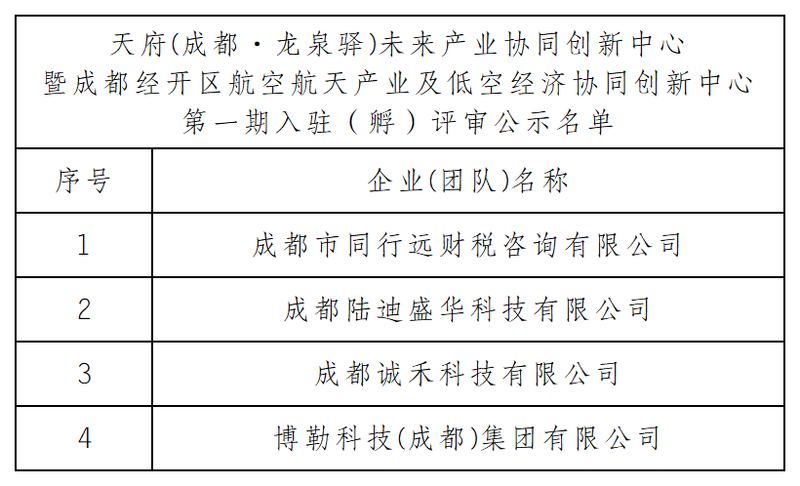 天府(成都·龙泉驿)未来产业协同创新中心
暨成都经开区航空航天产业及低空经济协同创新中心
第一期入驻（孵）评审公示名单

| 序号 | 企业(团队)名称 |
|---|---|
| 1 | 成都市同行远财税咨询有限公司 |
| 2 | 成都陆迪盛华科技有限公司 |
| 3 | 成都诚禾科技有限公司 |
| 4 | 博勒科技(成都)集团有限公司 |